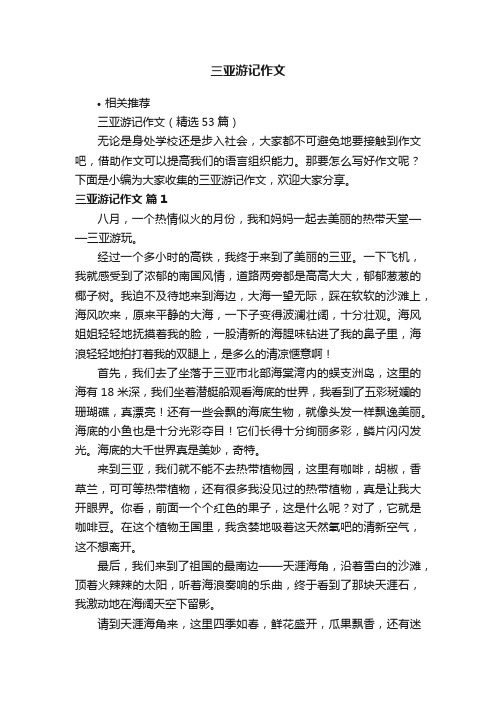 三亚游记作文

• 相关推荐

三亚游记作文（精选 53 篇）

无论是身处学校还是步入社会，大家都不可避免地要接触到作文吧，借助作文可以提高我们的语言组织能力。那要怎么写好作文呢？下面是小编为大家收集的三亚游记作文，欢迎大家分享。

三亚游记作文 篇 1

八月，一个热情似火的月份，我和妈妈一起去美丽的热带天堂——三亚游玩。

经过一个多小时的高铁，我终于来到了美丽的三亚。一下飞机，我就感受到了浓郁的南国风情，道路两旁都是高高大大，郁郁葱葱的椰子树。我迫不及待地来到海边，大海一望无际，踩在软软的沙滩上，海风吹来，原来平静的大海，一下子变得波澜壮阔，十分壮观。海风姐姐轻轻地抚摸着我的脸，一股清新的海腥味钻进了我的鼻子里，海浪轻轻地拍打着我的双腿上，是多么的清凉惬意啊！

首先，我们去了坐落于三亚市北部海棠湾内的蜈支洲岛，这里的海有 18 米深，我们坐着潜艇船观看海底的世界，我看到了五彩斑斓的珊瑚礁，真漂亮！还有一些会飘的海底生物，就像头发一样飘逸美丽。海底的小鱼也是十分光彩夺目！它们长得十分绚丽多彩，鳞片闪闪发光。海底的大千世界真是美妙，奇特。

来到三亚，我们就不能不去热带植物园，这里有咖啡，胡椒，香草兰，可可等热带植物，还有很多我没见过的热带植物，真是让我大开眼界。你看，前面一个个红色的果子，这是什么呢？对了，它就是咖啡豆。在这个植物王国里，我贪婪地吸着这天然氧吧的清新空气，这不想离开。

最后，我们来到了祖国的最南边——天涯海角，沿着雪白的沙滩，顶着火辣辣的太阳，听着海浪奏响的乐曲，终于看到了那块天涯石，我激动地在海阔天空下留影。

请到天涯海角来，这里四季如春，鲜花盛开，瓜果飘香，还有迷